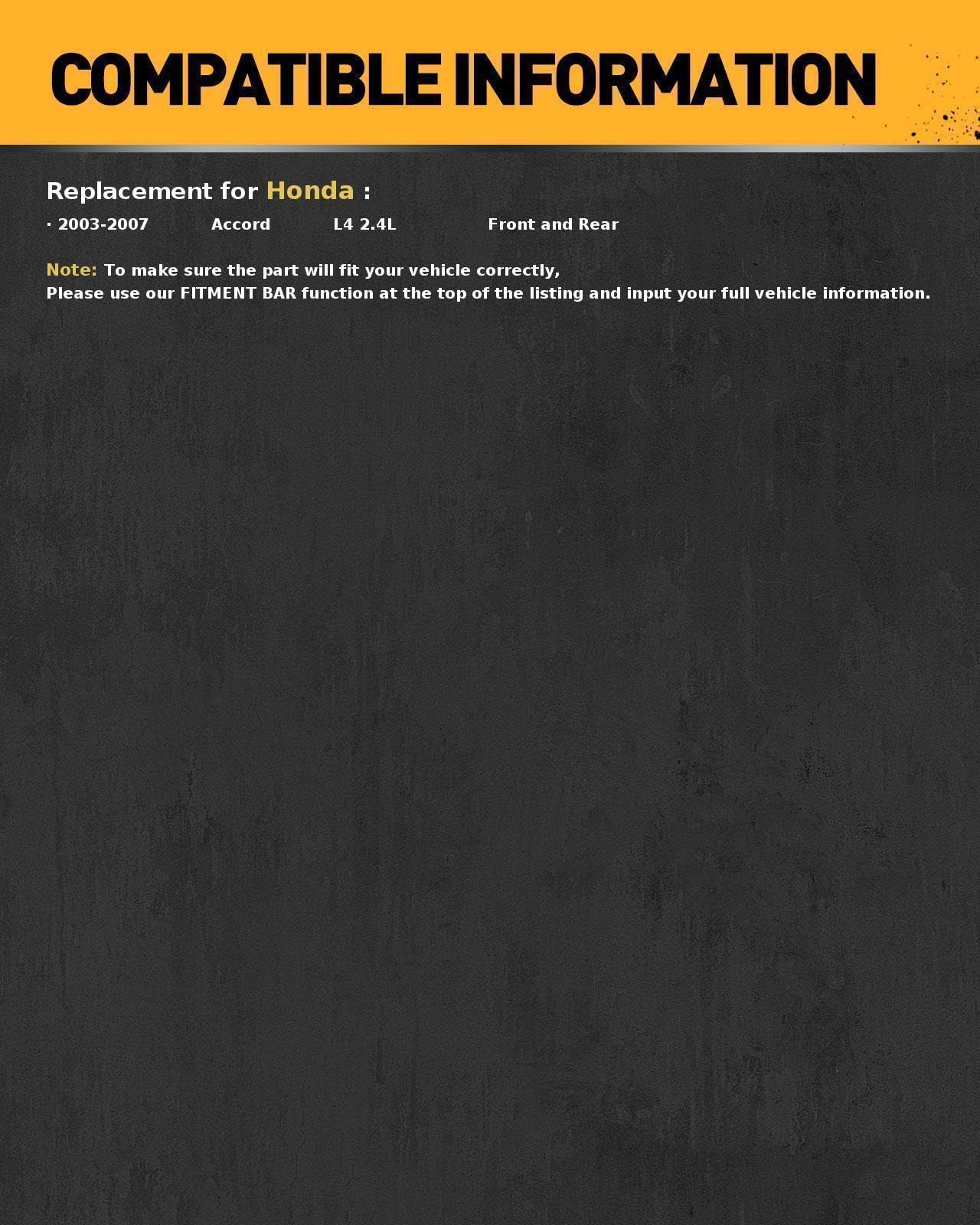 COMPATIBLE INFORMATION

Replacement for Honda :

• 2003-2007 Accord L4 2.4L Front and Rear

Note: To make sure the part will fit your vehicle correctly,
Please use our FITMENT BAR function at the top of the listing and input your full vehicle information.